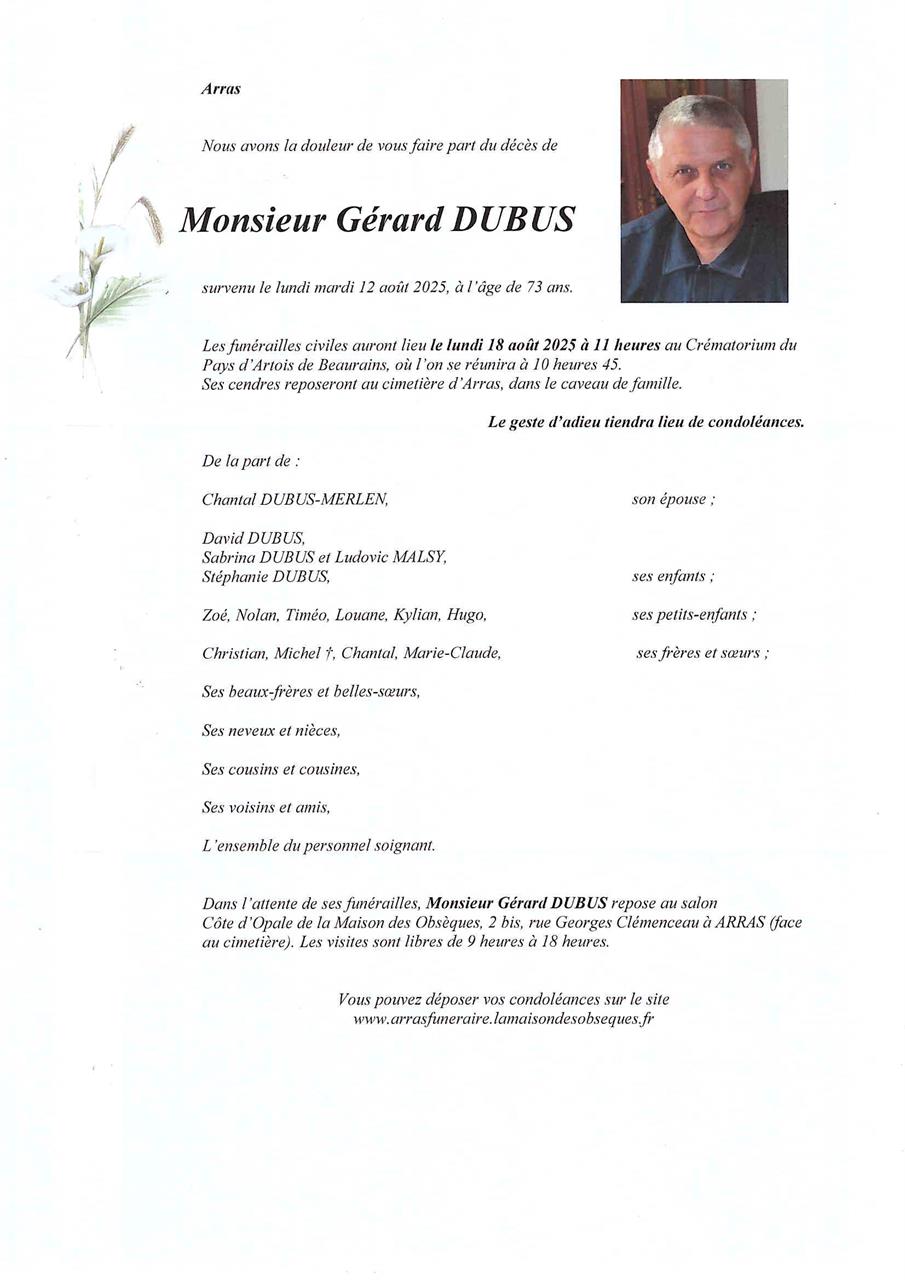 Arras

Nous avons la douleur de vous faire part du décès de

Monsieur Gérard DUBUS

survenu le lundi mardi 12 août 2025, à l'âge de 73 ans.

Les funérailles civiles auront lieu le lundi 18 août 2025 à 11 heures au Crématorium du Pays d'Artois de Beaurains, où l'on se réunira à 10 heures 45.
Ses cendres reposeront au cimetière d'Arras, dans le caveau de famille.

Le geste d'adieu tiendra lieu de condoléances.

De la part de :

Chantal DUBUS-MERLEN, son épouse ;

David DUBUS,
Sabrina DUBUS et Ludovic MALSY,
Stéphanie DUBUS, ses enfants ;

Zoé, Nolan, Timéo, Louane, Kylian, Hugo, ses petits-enfants ;

Christian, Michel †, Chantal, Marie-Claude, ses frères et sœurs ;

Ses beaux-frères et belles-sœurs,

Ses neveux et nièces,

Ses cousins et cousines,

Ses voisins et amis,

L'ensemble du personnel soignant.

Dans l'attente de ses funérailles, Monsieur Gérard DUBUS repose au salon Côte d'Opale de la Maison des Obsèques, 2 bis, rue Georges Clémenceau à ARRAS (face au cimetière). Les visites sont libres de 9 heures à 18 heures.

Vous pouvez déposer vos condoléances sur le site
www.arrasfuneraire.lamaisondesobseques.fr